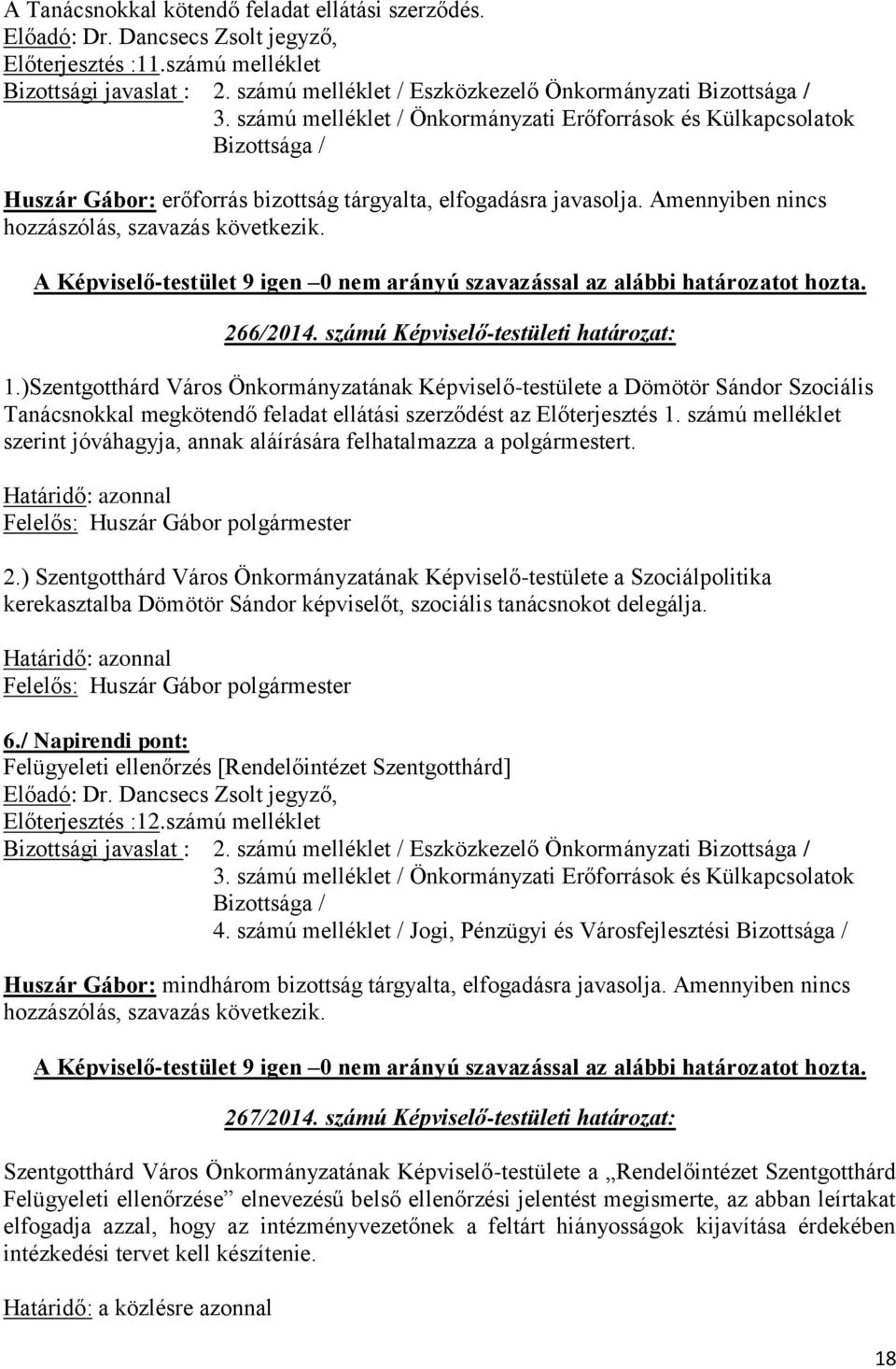 A Tanácsnokkal kötendő feladat ellátási szerződés.
Előadó: Dr. Dancsecs Zsolt jegyző,
Előterjesztés :11.számú melléklet
Bizottsági javaslat : 2. számú melléklet / Eszközkezelő Önkormányzati Bizottsága /
3. számú melléklet / Önkormányzati Erőforrások és Külkapcsolatok Bizottsága /

Huszár Gábor: erőforrás bizottság tárgyalta, elfogadásra javasolja. Amennyiben nincs hozzászólás, szavazás következik.

A Képviselő-testület 9 igen –0 nem arányú szavazással az alábbi határozatot hozta.

266/2014. számú Képviselő-testületi határozat:

1.)Szentgotthárd Város Önkormányzatának Képviselő-testülete a Dömötör Sándor Szociális Tanácsnokkal megkötendő feladat ellátási szerződést az Előterjesztés 1. számú melléklet szerint jóváhagyja, annak aláírására felhatalmazza a polgármestert.

Határidő: azonnal
Felelős: Huszár Gábor polgármester

2.) Szentgotthárd Város Önkormányzatának Képviselő-testülete a Szociálpolitika kerekasztalba Dömötör Sándor képviselőt, szociális tanácsnokot delegálja.

Határidő: azonnal
Felelős: Huszár Gábor polgármester

6./ Napirendi pont:
Felügyeleti ellenőrzés [Rendelőintézet Szentgotthárd]
Előadó: Dr. Dancsecs Zsolt jegyző,
Előterjesztés :12.számú melléklet
Bizottsági javaslat : 2. számú melléklet / Eszközkezelő Önkormányzati Bizottsága /
3. számú melléklet / Önkormányzati Erőforrások és Külkapcsolatok Bizottsága /
4. számú melléklet / Jogi, Pénzügyi és Városfejlesztési Bizottsága /

Huszár Gábor: mindhárom bizottság tárgyalta, elfogadásra javasolja. Amennyiben nincs hozzászólás, szavazás következik.

A Képviselő-testület 9 igen –0 nem arányú szavazással az alábbi határozatot hozta.

267/2014. számú Képviselő-testületi határozat:

Szentgotthárd Város Önkormányzatának Képviselő-testülete a „Rendelőintézet Szentgotthárd Felügyeleti ellenőrzése” elnevezésű belső ellenőrzési jelentést megismerte, az abban leírtakat elfogadja azzal, hogy az intézményvezetőnek a feltárt hiányosságok kijavítása érdekében intézkedési tervet kell készítenie.

Határidő: a közlésre azonnal

18